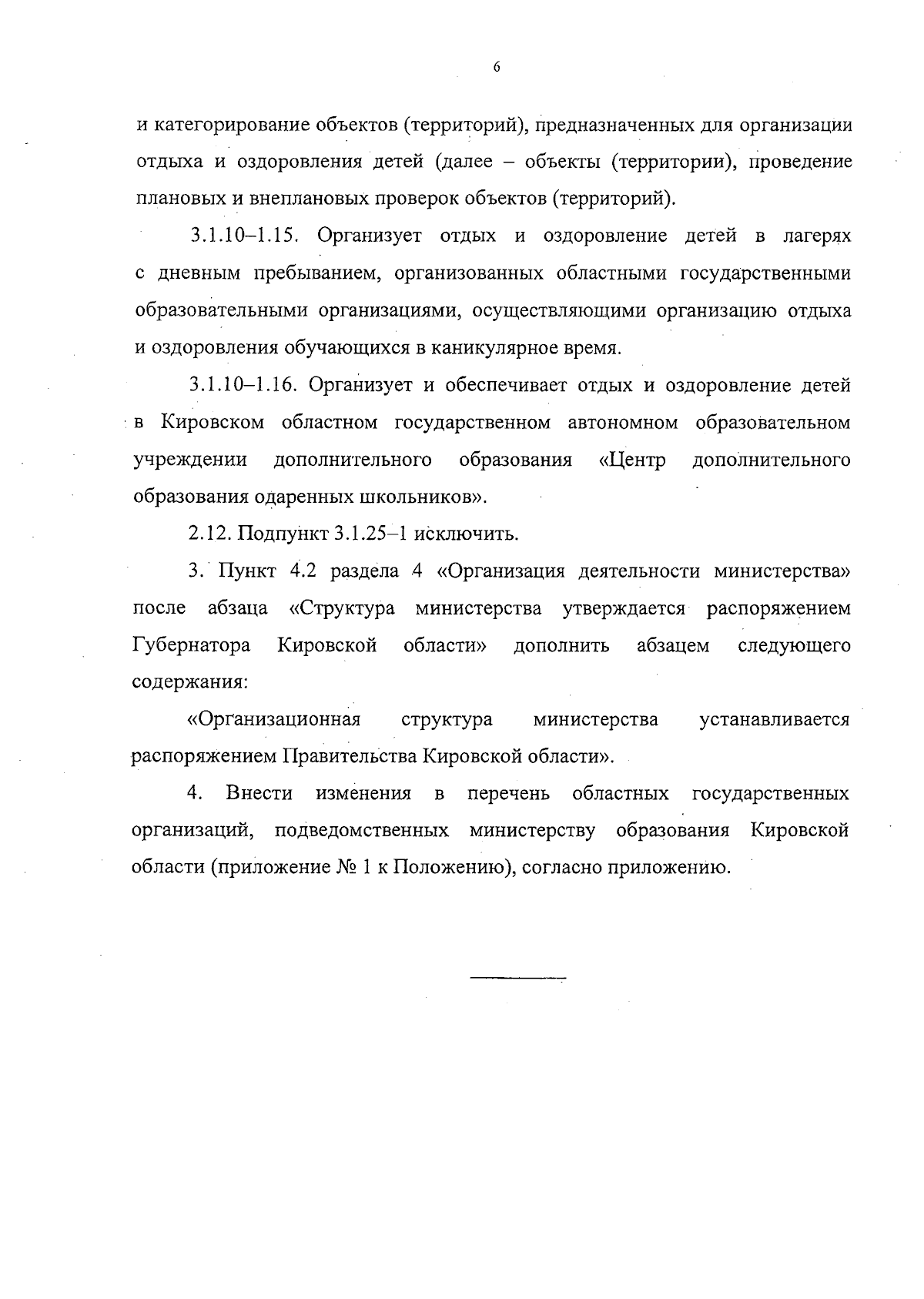 6

и категорирование объектов (территорий), предназначенных для организации отдыха и оздоровления детей (далее – объекты (территории), проведение плановых и внеплановых проверок объектов (территорий).

3.1.10–1.15. Организует отдых и оздоровление детей в лагерях с дневным пребыванием, организованных областными государственными образовательными организациями, осуществляющими организацию отдыха и оздоровления обучающихся в каникулярное время.

3.1.10–1.16. Организует и обеспечивает отдых и оздоровление детей в Кировском областном государственном автономном образовательном учреждении дополнительного образования «Центр дополнительного образования одаренных школьников».

2.12. Подпункт 3.1.25–1 исключить.

3. Пункт 4.2 раздела 4 «Организация деятельности министерства» после абзаца «Структура министерства утверждается распоряжением Губернатора Кировской области» дополнить абзацем следующего содержания:

«Организационная структура министерства устанавливается распоряжением Правительства Кировской области».

4. Внести изменения в перечень областных государственных организаций, подведомственных министерству образования Кировской области (приложение № 1 к Положению), согласно приложению.